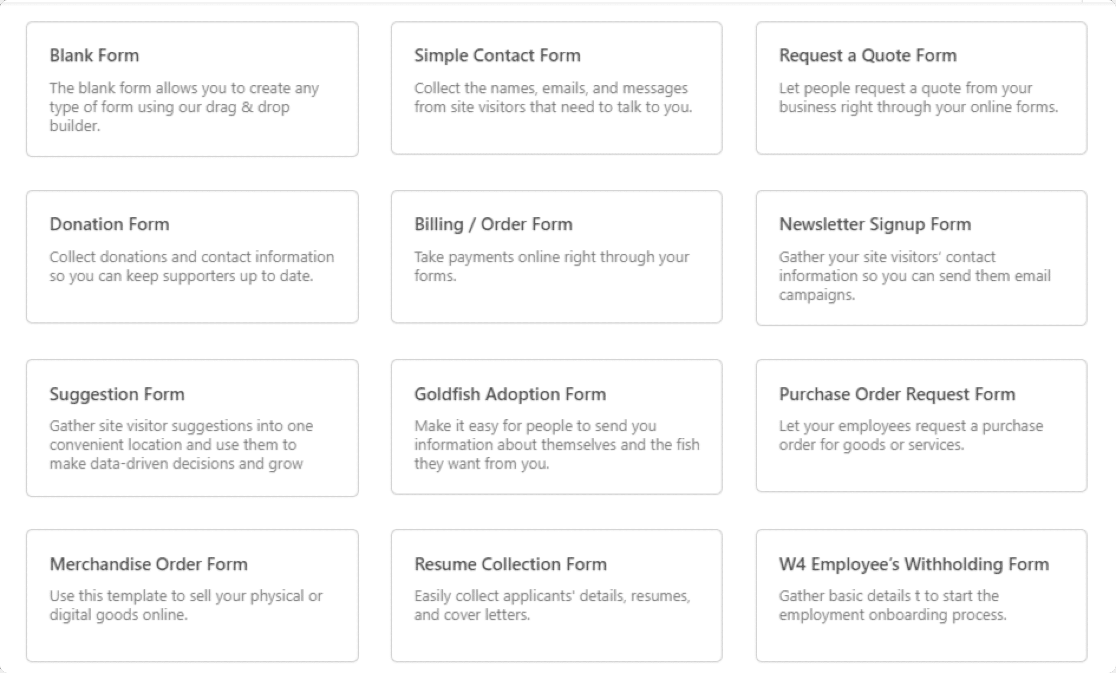 Blank Form
The blank form allows you to create any type of form using our drag & drop builder.

Simple Contact Form
Collect the names, emails, and messages from site visitors that need to talk to you.

Request a Quote Form
Let people request a quote from your business right through your online forms.

Donation Form
Collect donations and contact information so you can keep supporters up to date.

Billing / Order Form
Take payments online right through your forms.

Newsletter Signup Form
Gather your site visitors' contact information so you can send them email campaigns.

Suggestion Form
Gather site visitor suggestions into one convenient location and use them to make data-driven decisions and grow

Goldfish Adoption Form
Make it easy for people to send you information about themselves and the fish they want from you.

Purchase Order Request Form
Let your employees request a purchase order for goods or services.

Merchandise Order Form
Use this template to sell your physical or digital goods online.

Resume Collection Form
Easily collect applicants' details, resumes, and cover letters.

W4 Employee's Withholding Form
Gather basic details t to start the employment onboarding process.